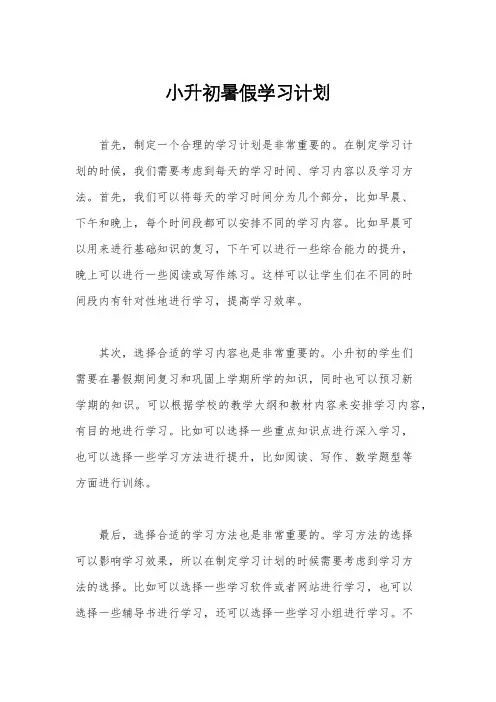 小升初暑假学习计划

首先，制定一个合理的学习计划是非常重要的。在制定学习计划的时候，我们需要考虑到每天的学习时间、学习内容以及学习方法。首先，我们可以将每天的学习时间分为几个部分，比如早晨、下午和晚上，每个时间段都可以安排不同的学习内容。比如早晨可以用来进行基础知识的复习，下午可以进行一些综合能力的提升，晚上可以进行一些阅读或写作练习。这样可以让学生们在不同的时间段内有针对性地进行学习，提高学习效率。

其次，选择合适的学习内容也是非常重要的。小升初的学生们需要在暑假期间复习和巩固上学期所学的知识，同时也可以预习新学期的知识。可以根据学校的教学大纲和教材内容来安排学习内容，有目的地进行学习。比如可以选择一些重点知识点进行深入学习，也可以选择一些学习方法进行提升，比如阅读、写作、数学题型等方面进行训练。

最后，选择合适的学习方法也是非常重要的。学习方法的选择可以影响学习效果，所以在制定学习计划的时候需要考虑到学习方法的选择。比如可以选择一些学习软件或者网站进行学习，也可以选择一些辅导书进行学习，还可以选择一些学习小组进行学习。不